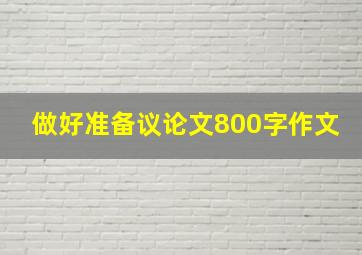 做好准备议论文800字作文